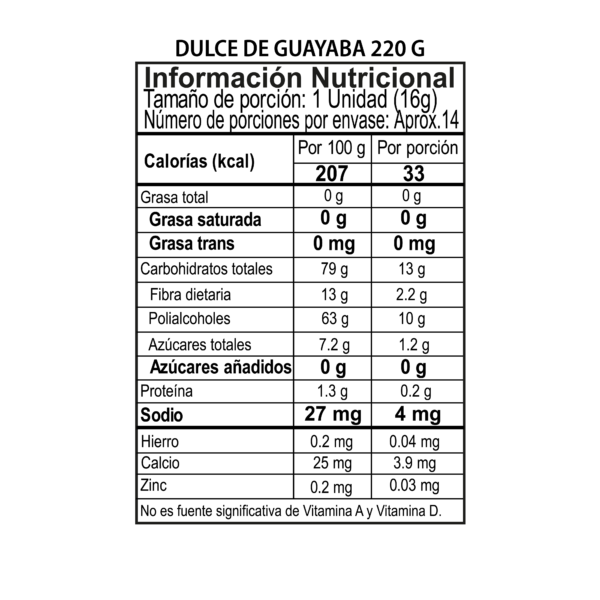 DULCE DE GUAYABA 220 G

Información Nutricional
Tamaño de porción: 1 Unidad (16g)
Número de porciones por envase: Aprox.14

| Calorías (kcal) | Por 100 g | Por porción |
|---|---|---|
| | 207 | 33 |
| Grasa total | 0 g | 0 g |
| Grasa saturada | 0 g | 0 g |
| Grasa trans | 0 mg | 0 mg |
| Carbohidratos totales | 79 g | 13 g |
| Fibra dietaria | 13 g | 2.2 g |
| Polialcoholes | 63 g | 10 g |
| Azúcares totales | 7.2 g | 1.2 g |
| Azúcares añadidos | 0 g | 0 g |
| Proteína | 1.3 g | 0.2 g |
| Sodio | 27 mg | 4 mg |
| Hierro | 0.2 mg | 0.04 mg |
| Calcio | 25 mg | 3.9 mg |
| Zinc | 0.2 mg | 0.03 mg |

No es fuente significativa de Vitamina A y Vitamina D.